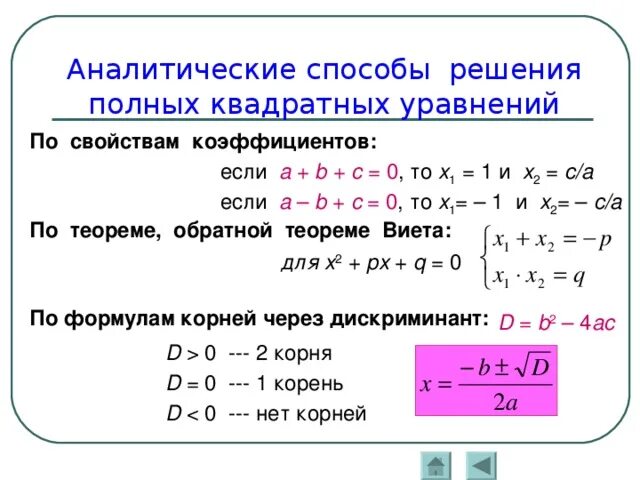 Аналитические способы решения полных квадратных уравнений

По свойствам коэффициентов:

если $a + b + c = 0$, то $x_1 = 1$ и $x_2 = c/a$

если $a - b + c = 0$, то $x_1 = -1$ и $x_2 = -c/a$

По теореме, обратной теореме Виета:

для $x^2 + px + q = 0$

$\begin{cases} x_1 + x_2 = -p \\ x_1 \cdot x_2 = q \end{cases}$

По формулам корней через дискриминант: $D = b^2 - 4ac$

$D > 0$ --- 2 корня

$D = 0$ --- 1 корень

$D < 0$ --- нет корней

$x = \frac{-b \pm \sqrt{D}}{2a}$